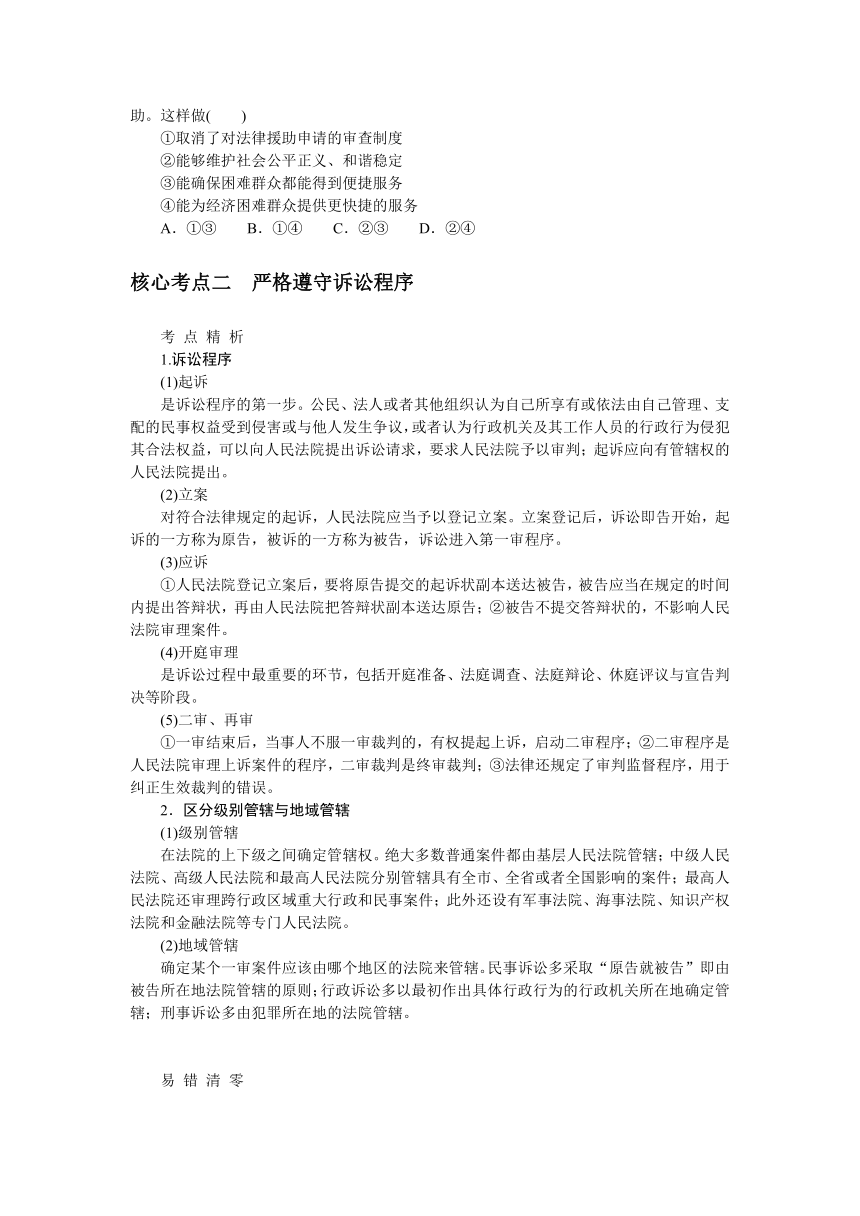 助。这样做(　　)

①取消了对法律援助申请的审查制度

②能够维护社会公平正义、和谐稳定

③能确保困难群众都能得到便捷服务

④能为经济困难群众提供更快捷的服务

A．①③　B．①④　C．②③　D．②④

核心考点二　严格遵守诉讼程序

考 点 精 析

1.诉讼程序

(1)起诉

是诉讼程序的第一步。公民、法人或者其他组织认为自己所享有或依法由自己管理、支配的民事权益受到侵害或与他人发生争议，或者认为行政机关及其工作人员的行政行为侵犯其合法权益，可以向人民法院提出诉讼请求，要求人民法院予以审判；起诉应向有管辖权的人民法院提出。

(2)立案

对符合法律规定的起诉，人民法院应当予以登记立案。立案登记后，诉讼即告开始，起诉的一方称为原告，被诉的一方称为被告，诉讼进入第一审程序。

(3)应诉

①人民法院登记立案后，要将原告提交的起诉状副本送达被告，被告应当在规定的时间内提出答辩状，再由人民法院把答辩状副本送达原告；②被告不提交答辩状的，不影响人民法院审理案件。

(4)开庭审理

是诉讼过程中最重要的环节，包括开庭准备、法庭调查、法庭辩论、休庭评议与宣告判决等阶段。

(5)二审、再审

①一审结束后，当事人不服一审裁判的，有权提起上诉，启动二审程序；②二审程序是人民法院审理上诉案件的程序，二审裁判是终审裁判；③法律还规定了审判监督程序，用于纠正生效裁判的错误。

2．区分级别管辖与地域管辖

(1)级别管辖

在法院的上下级之间确定管辖权。绝大多数普通案件都由基层人民法院管辖；中级人民法院、高级人民法院和最高人民法院分别管辖具有全市、全省或者全国影响的案件；最高人民法院还审理跨行政区域重大行政和民事案件；此外还设有军事法院、海事法院、知识产权法院和金融法院等专门人民法院。

(2)地域管辖

确定某个一审案件应该由哪个地区的法院来管辖。民事诉讼多采取“原告就被告”即由被告所在地法院管辖的原则；行政诉讼多以最初作出具体行政行为的行政机关所在地确定管辖；刑事诉讼多由犯罪所在地的法院管辖。

易 错 清 零